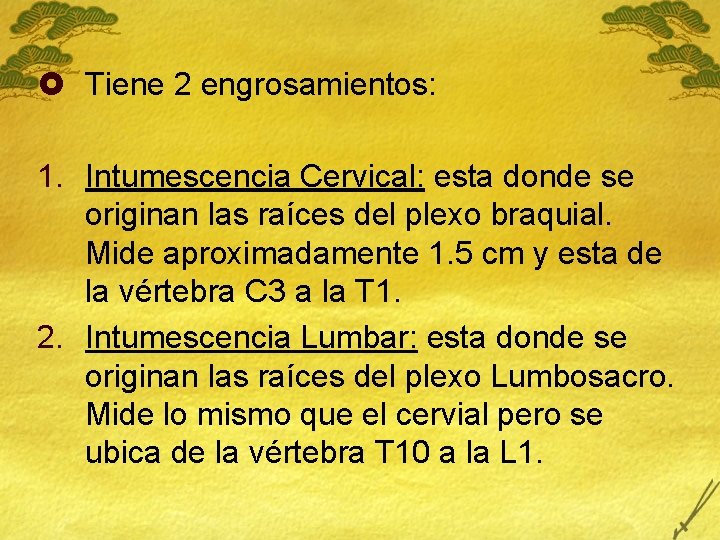 Tiene 2 engrosamientos:

1. Intumescencia Cervical: esta donde se originan las raíces del plexo braquial. Mide aproximadamente 1.5 cm y esta de la vértebra C3 a la T1.
2. Intumescencia Lumbar: esta donde se originan las raíces del plexo Lumbosacro. Mide lo mismo que el cervial pero se ubica de la vértebra T10 a la L1.